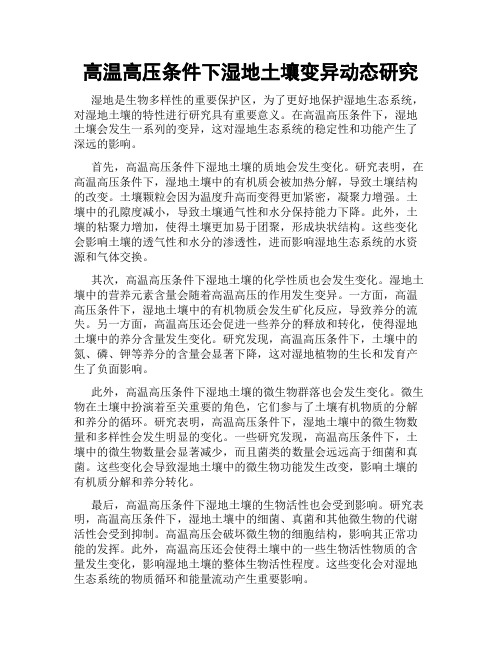 高温高压条件下湿地土壤变异动态研究

湿地是生物多样性的重要保护区，为了更好地保护湿地生态系统，对湿地土壤的特性进行研究具有重要意义。在高温高压条件下，湿地土壤会发生一系列的变异，这对湿地生态系统的稳定性和功能产生了深远的影响。

首先，高温高压条件下湿地土壤的质地会发生变化。研究表明，在高温高压条件下，湿地土壤中的有机质会被加热分解，导致土壤结构的改变。土壤颗粒会因为温度升高而变得更加紧密，凝聚力增强。土壤中的孔隙度减小，导致土壤通气性和水分保持能力下降。此外，土壤的粘聚力增加，使得土壤更加易于团聚，形成块状结构。这些变化会影响土壤的透气性和水分的渗透性，进而影响湿地生态系统的水资源和气体交换。

其次，高温高压条件下湿地土壤的化学性质也会发生变化。湿地土壤中的营养元素含量会随着高温高压的作用发生变异。一方面，高温高压条件下，湿地土壤中的有机物质会发生矿化反应，导致养分的流失。另一方面，高温高压还会促进一些养分的释放和转化，使得湿地土壤中的养分含量发生变化。研究发现，高温高压条件下，土壤中的氮、磷、钾等养分的含量会显著下降，这对湿地植物的生长和发育产生了负面影响。

此外，高温高压条件下湿地土壤的微生物群落也会发生变化。微生物在土壤中扮演着至关重要的角色，它们参与了土壤有机物质的分解和养分的循环。研究表明，高温高压条件下，湿地土壤中的微生物数量和多样性会发生明显的变化。一些研究发现，高温高压条件下，土壤中的微生物数量会显著减少，而且菌类的数量会远远高于细菌和真菌。这些变化会导致湿地土壤中的微生物功能发生改变，影响土壤的有机质分解和养分转化。

最后，高温高压条件下湿地土壤的生物活性也会受到影响。研究表明，高温高压条件下，湿地土壤中的细菌、真菌和其他微生物的代谢活性会受到抑制。高温高压会破坏微生物的细胞结构，影响其正常功能的发挥。此外，高温高压还会使得土壤中的一些生物活性物质的含量发生变化，影响湿地土壤的整体生物活性程度。这些变化会对湿地生态系统的物质循环和能量流动产生重要影响。